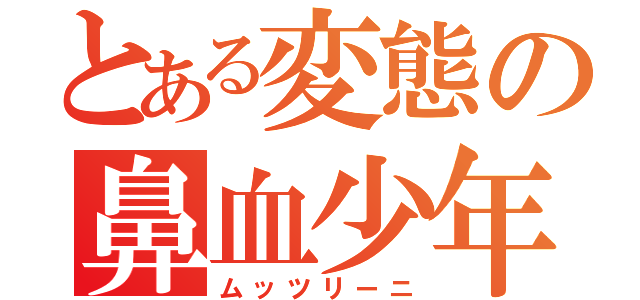 とある変態の
鼻血少年
ムッツリーニ